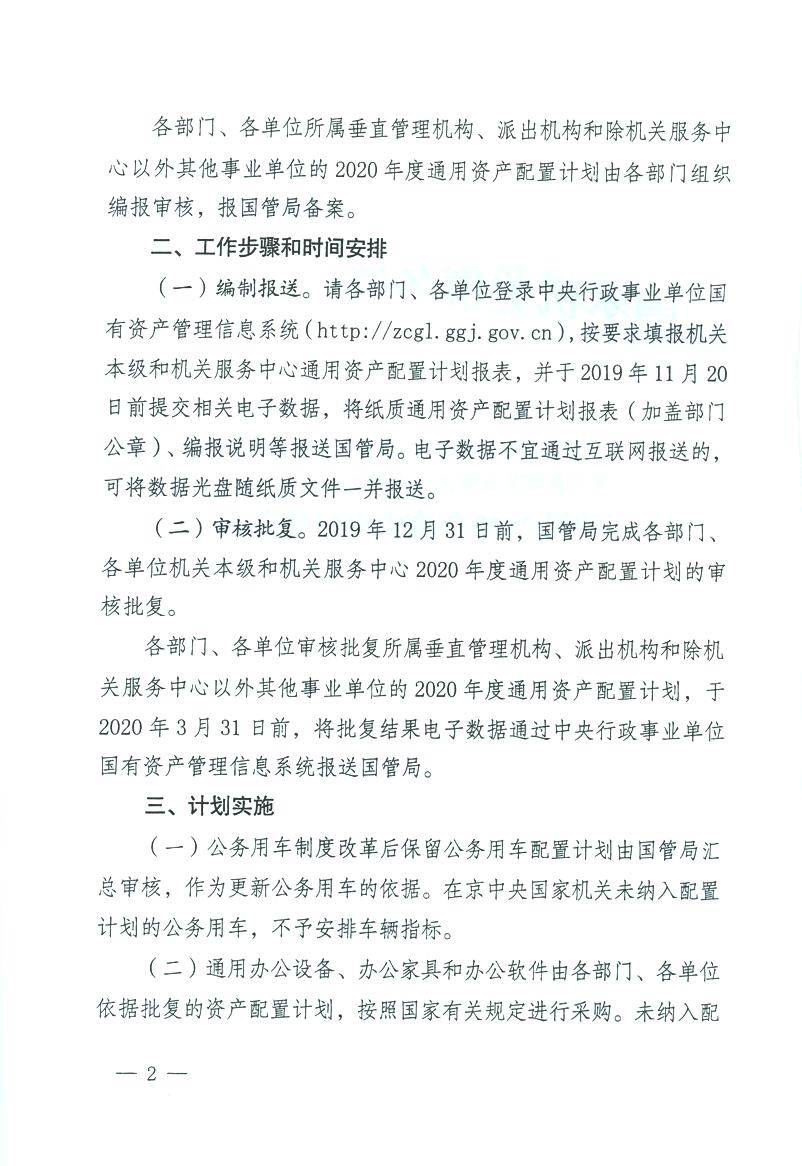 各部门、各单位所属垂直管理机构、派出机构和除机关服务中心以外其他事业单位的 2020 年度通用资产配置计划由各部门组织编报审核，报国管局备案。

二、工作步骤和时间安排

（一）编制报送。请各部门、各单位登录中央行政事业单位国有资产管理信息系统（http://zcgl.ggj.gov.cn），按要求填报机关本级和机关服务中心通用资产配置计划报表，并于 2019 年 11 月 20 日前提交相关电子数据，将纸质通用资产配置计划报表（加盖部门公章）、编报说明等报送国管局。电子数据不宜通过互联网报送的，可将数据光盘随纸质文件一并报送。

（二）审核批复。2019 年 12 月 31 日前，国管局完成各部门、各单位机关本级和机关服务中心 2020 年度通用资产配置计划的审核批复。

各部门、各单位审核批复所属垂直管理机构、派出机构和除机关服务中心以外其他事业单位的 2020 年度通用资产配置计划，于 2020 年 3 月 31 日前，将批复结果电子数据通过中央行政事业单位国有资产管理信息系统报送国管局。

三、计划实施

（一）公务用车制度改革后保留公务用车配置计划由国管局汇总审核，作为更新公务用车的依据。在京中央国家机关未纳入配置计划的公务用车，不予安排车辆指标。

（二）通用办公设备、办公家具和办公软件由各部门、各单位依据批复的资产配置计划，按照国家有关规定进行采购。未纳入配

— 2 —